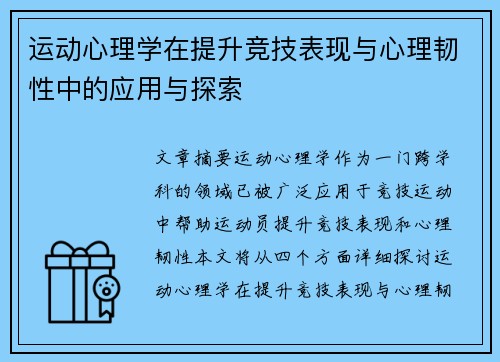 运动心理学在提升竞技表现与心理韧性中的应用与探索

文章摘要运动心理学作为一门跨学科的领域已被广泛应用于竞技运动中帮助运动员提升竞技表现和心理韧性本文将从四个方面详细探讨运动心理学在提升竞技表现与心理韧